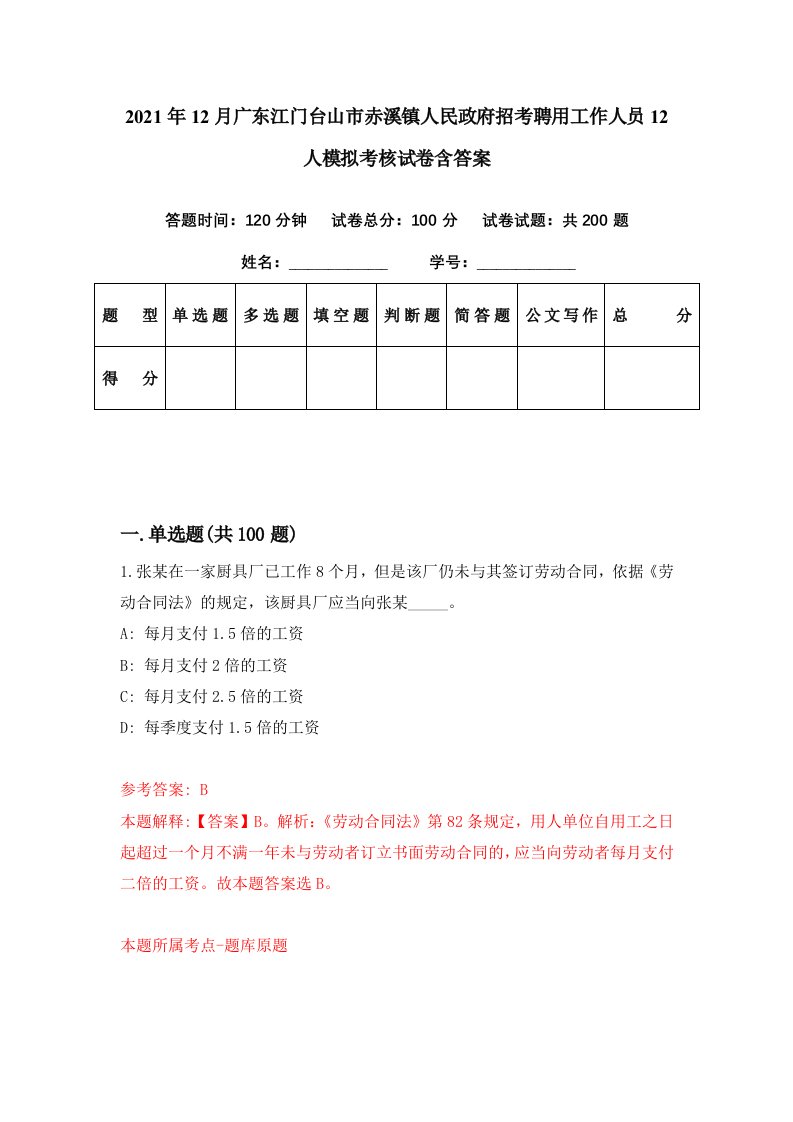 2021年12月广东江门台山市赤溪镇人民政府招考聘用工作人员12人模拟考核试卷含答案

答题时间：120分钟　试卷总分：100分　试卷试题：共200题

姓名：____________　学号：____________

| 题　型 | 单选题 | 多选题 | 填空题 | 判断题 | 简答题 | 公文写作 | 总　分 |
|---|---|---|---|---|---|---|---|
| 得　分 | | | | | | | |

一.单选题(共100题)

1.张某在一家厨具厂已工作8个月，但是该厂仍未与其签订劳动合同，依据《劳动合同法》的规定，该厨具厂应当向张某_____。

A: 每月支付1.5倍的工资

B: 每月支付2倍的工资

C: 每月支付2.5倍的工资

D: 每季度支付1.5倍的工资

参考答案: B

本题解释:【答案】B。解析:《劳动合同法》第82条规定，用人单位自用工之日起超过一个月不满一年未与劳动者订立书面劳动合同的，应当向劳动者每月支付二倍的工资。故本题答案选B。

本题所属考点-题库原题